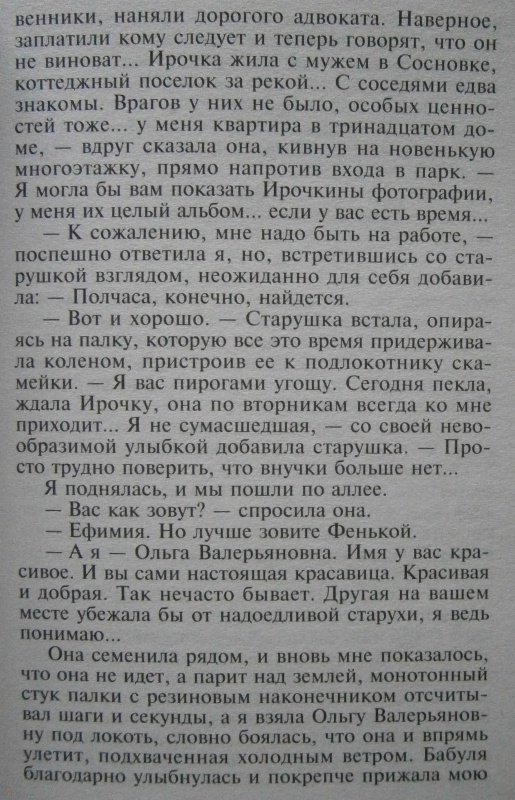 венники, наняли дорогого адвоката. Наверное, заплатили кому следует и теперь говорят, что он не виноват... Ирочка жила с мужем в Сосновке, коттеджный поселок за рекой... С соседями едва знакомы. Врагов у них не было, особых ценностей тоже... у меня квартира в тринадцатом доме, — вдруг сказала она, кивнув на новенькую многоэтажку, прямо напротив входа в парк. — Я могла бы вам показать Ирочкины фотографии, у меня их целый альбом... если у вас есть время...

— К сожалению, мне надо быть на работе, — поспешно ответила я, но, встретившись со старушкой взглядом, неожиданно для себя добавила: — Полчаса, конечно, найдется.

— Вот и хорошо. — Старушка встала, опираясь на палку, которую все это время придерживала коленом, пристроив ее к подлокотнику скамейки. — Я вас пирогами угощу. Сегодня пекла, ждала Ирочку, она по вторникам всегда ко мне приходит... Я не сумасшедшая, — со своей невообразимой улыбкой добавила старушка. — Просто трудно поверить, что внучки больше нет...

Я поднялась, и мы пошли по аллее.

— Вас как зовут? — спросила она.

— Ефимия. Но лучше зовите Фенькой.

— А я — Ольга Валерьяновна. Имя у вас красивое. И вы сами настоящая красавица. Красивая и добрая. Так нечасто бывает. Другая на вашем месте убежала бы от надоедливой старухи, я ведь понимаю...

Она семенила рядом, и вновь мне показалось, что она не идет, а парит над землей, монотонный стук палки с резиновым наконечником отсчитывал шаги и секунды, а я взяла Ольгу Валерьяновну под локоть, словно боялась, что она и впрямь улетит, подхваченная холодным ветром. Бабуля благодарно улыбнулась и покрепче прижала мою